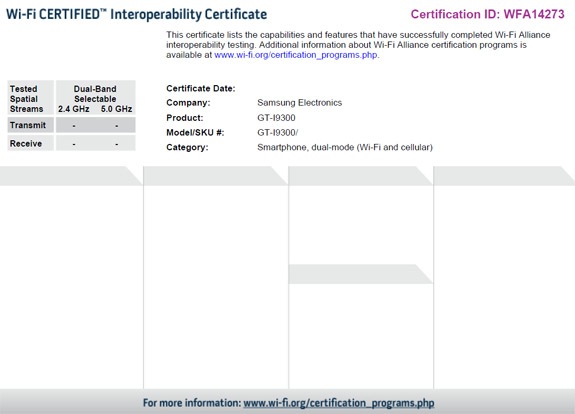 Wi-Fi CERTIFIED™ Interoperability Certificate

Certification ID: WFA14273

This certificate lists the capabilities and features that have successfully completed Wi-Fi Alliance interoperability testing. Additional information about Wi-Fi Alliance certification programs is available at www.wi-fi.org/certification_programs.php.

| Tested Spatial Streams | Dual-Band Selectable 2.4 GHz | 5.0 GHz |
|---|---|---|
| Transmit | - | - |
| Receive | - | - |

Certificate Date:
Company: Samsung Electronics
Product: GT-I9300
Model/SKU #: GT-I9300/
Category: Smartphone, dual-mode (Wi-Fi and cellular)

For more information: www.wi-fi.org/certification_programs.php